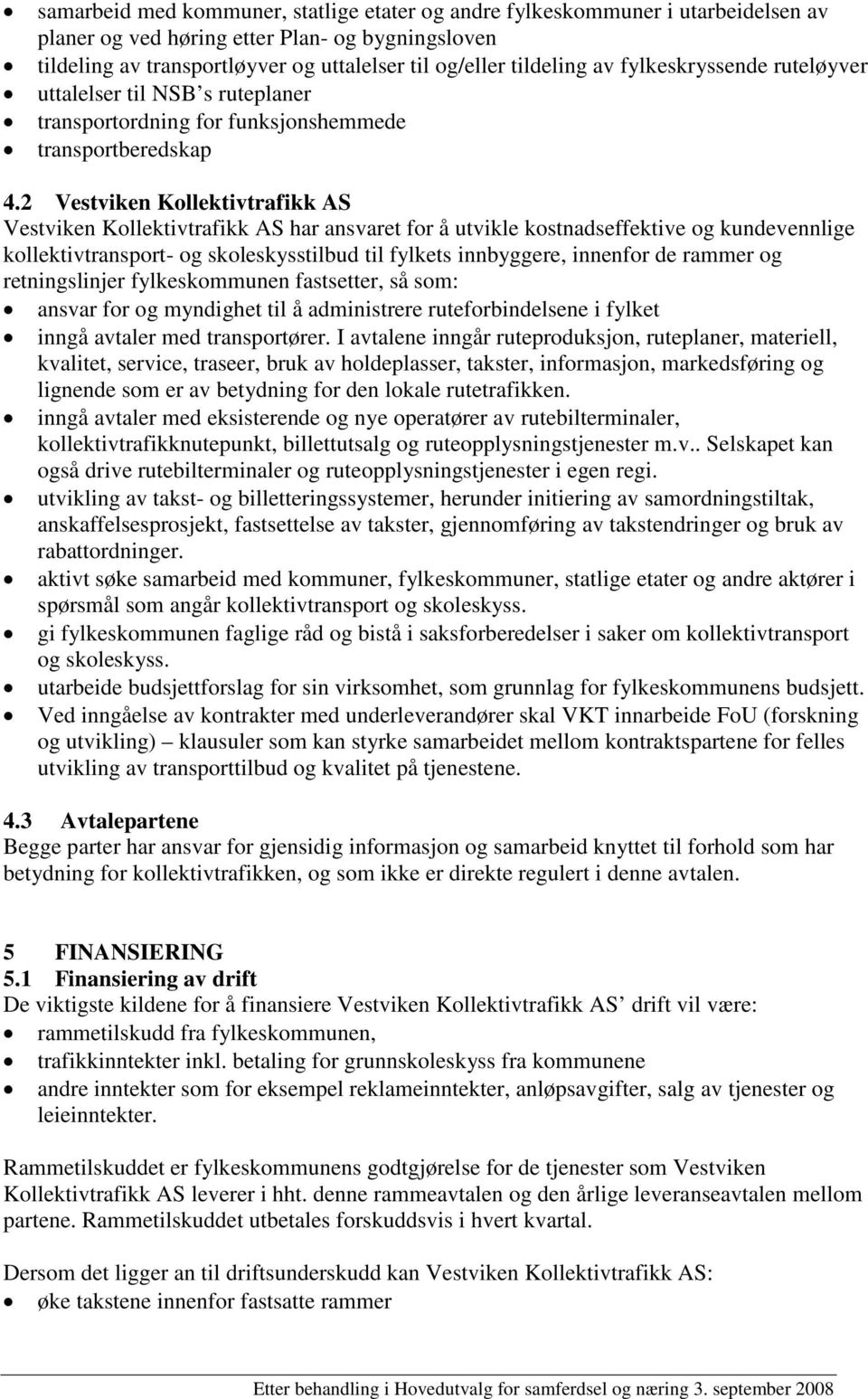 • samarbeid med kommuner, statlige etater og andre fylkeskommuner i utarbeidelsen av planer og ved høring etter Plan- og bygningsloven
• tildeling av transportløyver og uttalelser til og/eller tildeling av fylkeskryssende ruteløyver
• uttalelser til NSB's ruteplaner
• transportordning for funksjonshemmede
• transportberedskap

4.2 Vestviken Kollektivtrafikk AS
Vestviken Kollektivtrafikk AS har ansvaret for å utvikle kostnadseffektive og kundevennlige kollektivtransport- og skoleskysstilbud til fylkets innbyggere, innenfor de rammer og retningslinjer fylkeskommunen fastsetter, så som:
• ansvar for og myndighet til å administrere ruteforbindelsene i fylket
• inngå avtaler med transportører. I avtalene inngår ruteproduksjon, ruteplaner, materiell, kvalitet, service, traseer, bruk av holdeplasser, takster, informasjon, markedsføring og lignende som er av betydning for den lokale rutetrafikken.
• inngå avtaler med eksisterende og nye operatører av rutebilterminaler, kollektivtrafikknutepunkt, billettutsalg og ruteopplysningstjenester m.v.. Selskapet kan også drive rutebilterminaler og ruteopplysningstjenester i egen regi.
• utvikling av takst- og billetteringssystemer, herunder initiering av samordningstiltak, anskaffelsesprosjekt, fastsettelse av takster, gjennomføring av takstendringer og bruk av rabattordninger.
• aktivt søke samarbeid med kommuner, fylkeskommuner, statlige etater og andre aktører i spørsmål som angår kollektivtransport og skoleskyss.
• gi fylkeskommunen faglige råd og bistå i saksforberedelser i saker om kollektivtransport og skoleskyss.
• utarbeide budsjettforslag for sin virksomhet, som grunnlag for fylkeskommunens budsjett.
• Ved inngåelse av kontrakter med underleverandører skal VKT innarbeide FoU (forskning og utvikling) – klausuler som kan styrke samarbeidet mellom kontraktspartene for felles utvikling av transporttilbud og kvalitet på tjenestene.

4.3 Avtalepartene
Begge parter har ansvar for gjensidig informasjon og samarbeid knyttet til forhold som har betydning for kollektivtrafikken, og som ikke er direkte regulert i denne avtalen.

5 FINANSIERING
5.1 Finansiering av drift
De viktigste kildene for å finansiere Vestviken Kollektivtrafikk AS' drift vil være:
• rammetilskudd fra fylkeskommunen,
• trafikkinntekter inkl. betaling for grunnskoleskyss fra kommunene
• andre inntekter som for eksempel reklameinntekter, anløpsavgifter, salg av tjenester og leieinntekter.

Rammetilskuddet er fylkeskommunens godtgjørelse for de tjenester som Vestviken Kollektivtrafikk AS leverer i hht. denne rammeavtalen og den årlige leveranseavtalen mellom partene. Rammetilskuddet utbetales forskuddsvis i hvert kvartal.

Dersom det ligger an til driftsunderskudd kan Vestviken Kollektivtrafikk AS:
• øke takstene innenfor fastsatte rammer

Etter behandling i Hovedutvalg for samferdsel og næring 3. september 2008